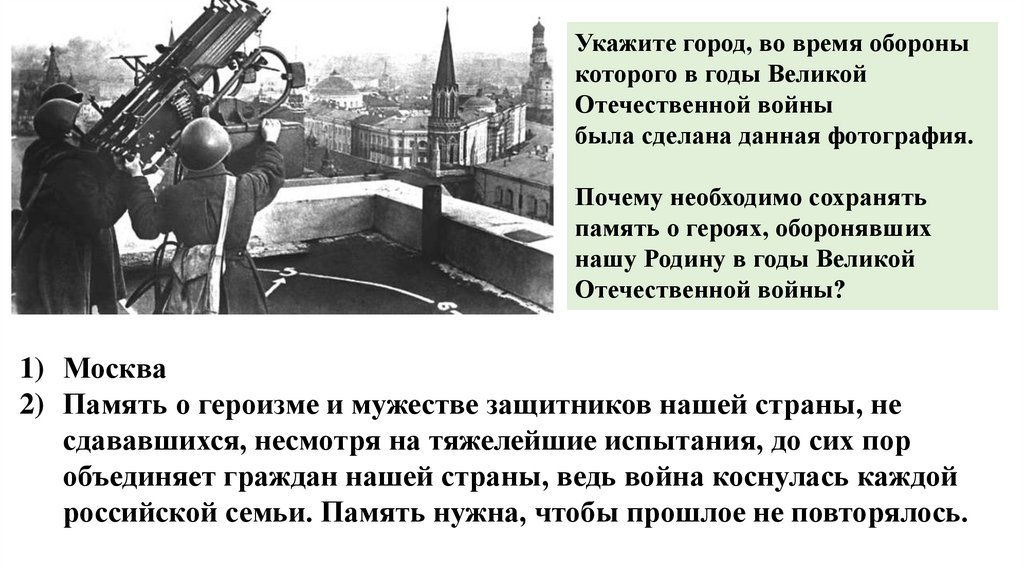 Укажите город, во время обороны которого в годы Великой Отечественной войны была сделана данная фотография.

Почему необходимо сохранять память о героях, оборонявших нашу Родину в годы Великой Отечественной войны?

1) Москва
2) Память о героизме и мужестве защитников нашей страны, не сдававшихся, несмотря на тяжелейшие испытания, до сих пор объединяет граждан нашей страны, ведь война коснулась каждой российской семьи. Память нужна, чтобы прошлое не повторялось.